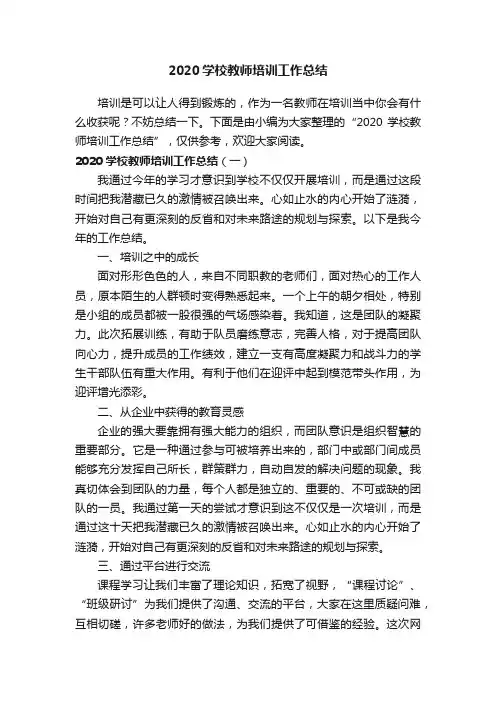 2020 学校教师培训工作总结

培训是可以让人得到锻炼的，作为一名教师在培训当中你会有什么收获呢？不妨总结一下。下面是由小编为大家整理的“2020 学校教师培训工作总结”，仅供参考，欢迎大家阅读。

2020 学校教师培训工作总结（一）

我通过今年的学习才意识到学校不仅仅开展培训，而是通过这段时间把我潜藏已久的激情被召唤出来。心如止水的内心开始了涟漪，开始对自己有更深刻的反省和对未来路途的规划与探索。以下是我今年的工作总结。

一、培训之中的成长

面对形形色色的人，来自不同职教的老师们，面对热心的工作人员，原本陌生的人群顿时变得熟悉起来。一个上午的朝夕相处，特别是小组的成员都被一股很强的气场感染着。我知道，这是团队的凝聚力。此次拓展训练，有助于队员磨练意志，完善人格，对于提高团队向心力，提升成员的工作绩效，建立一支有高度凝聚力和战斗力的学生干部队伍有重大作用。有利于他们在迎评中起到模范带头作用，为迎评增光添彩。

二、从企业中获得的教育灵感

企业的强大要靠拥有强大能力的组织，而团队意识是组织智慧的重要部分。它是一种通过参与可被培养出来的，部门中或部门间成员能够充分发挥自己所长，群策群力，自动自发的解决问题的现象。我真切体会到团队的力量，每个人都是独立的、重要的、不可或缺的团队的一员。我通过第一天的尝试才意识到这不仅仅是一次培训，而是通过这十天把我潜藏已久的激情被召唤出来。心如止水的内心开始了涟漪，开始对自己有更深刻的反省和对未来路途的规划与探索。

三、通过平台进行交流

课程学习让我们丰富了理论知识，拓宽了视野，“课程讨论”、“班级研讨”为我们提供了沟通、交流的平台，大家在这里质疑问难，互相切磋，许多老师好的做法，为我们提供了可借鉴的经验。这次网